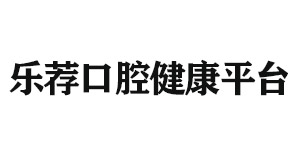 乐荐口腔健康平台